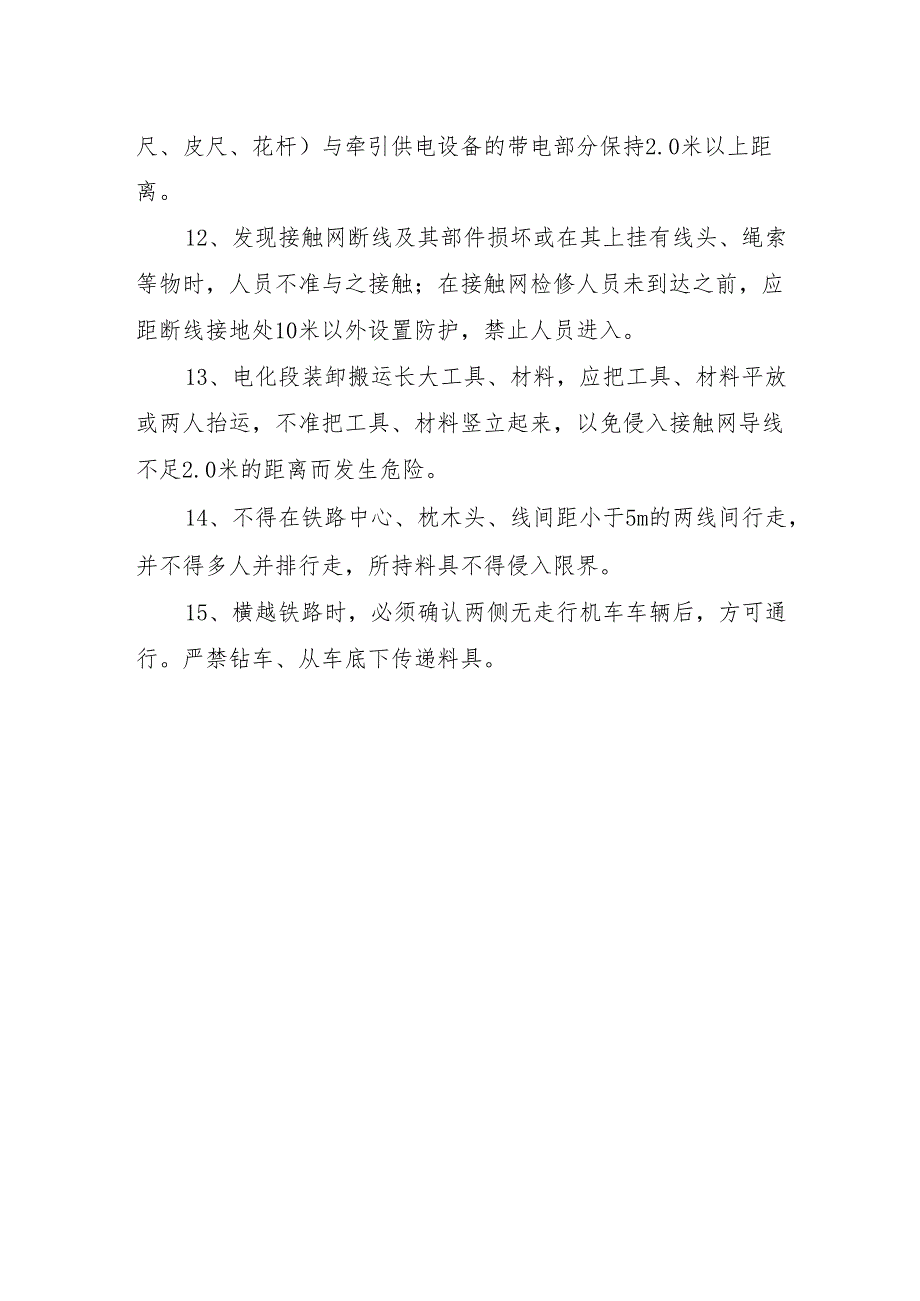 尺、皮尺、花杆）与牵引供电设备的带电部分保持2.0米以上距离。

12、发现接触网断线及其部件损坏或在其上挂有线头、绳索等物时，人员不准与之接触；在接触网检修人员未到达之前，应距断线接地处10米以外设置防护，禁止人员进入。

13、电化段装卸搬运长大工具、材料，应把工具、材料平放或两人抬运，不准把工具、材料竖立起来，以免侵入接触网导线不足2.0米的距离而发生危险。

14、不得在铁路中心、枕木头、线间距小于5m的两线间行走，并不得多人并排行走，所持料具不得侵入限界。

15、横越铁路时，必须确认两侧无走行机车车辆后，方可通行。严禁钻车、从车底下传递料具。